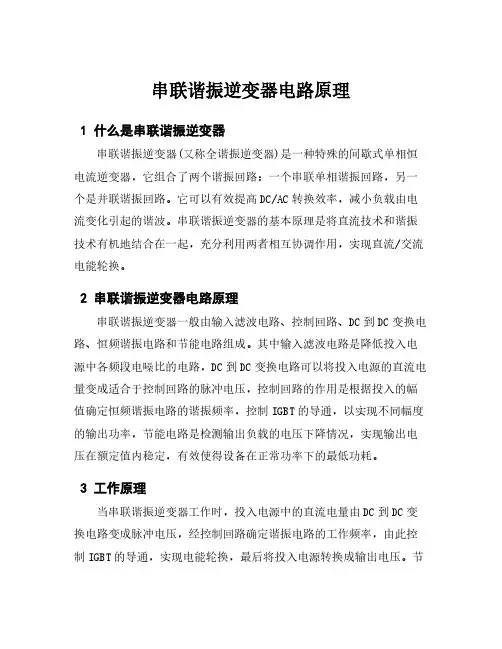 串联谐振逆变器电路原理

1 什么是串联谐振逆变器

串联谐振逆变器(又称全谐振逆变器)是一种特殊的间歇式单相恒电流逆变器，它组合了两个谐振回路：一个串联单相谐振回路，另一个是并联谐振回路。它可以有效提高DC/AC转换效率，减小负载由电流变化引起的谐波。串联谐振逆变器的基本原理是将直流技术和谐振技术有机地结合在一起，充分利用两者相互协调作用，实现直流/交流电能轮换。

2 串联谐振逆变器电路原理

串联谐振逆变器一般由输入滤波电路、控制回路、DC到DC变换电路、恒频谐振电路和节能电路组成。其中输入滤波电路是降低投入电源中各频段电噪比的电路，DC到DC变换电路可以将投入电源的直流电量变成适合于控制回路的脉冲电压，控制回路的作用是根据投入的幅值确定恒频谐振电路的谐振频率，控制IGBT的导通，以实现不同幅度的输出功率，节能电路是检测输出负载的电压下降情况，实现输出电压在额定值内稳定，有效使得设备在正常功率下的最低功耗。

3 工作原理

当串联谐振逆变器工作时，投入电源中的直流电量由DC到DC变换电路变成脉冲电压，经控制回路确定谐振电路的工作频率，由此控制IGBT的导通，实现电能轮换，最后将投入电源转换成输出电压。节